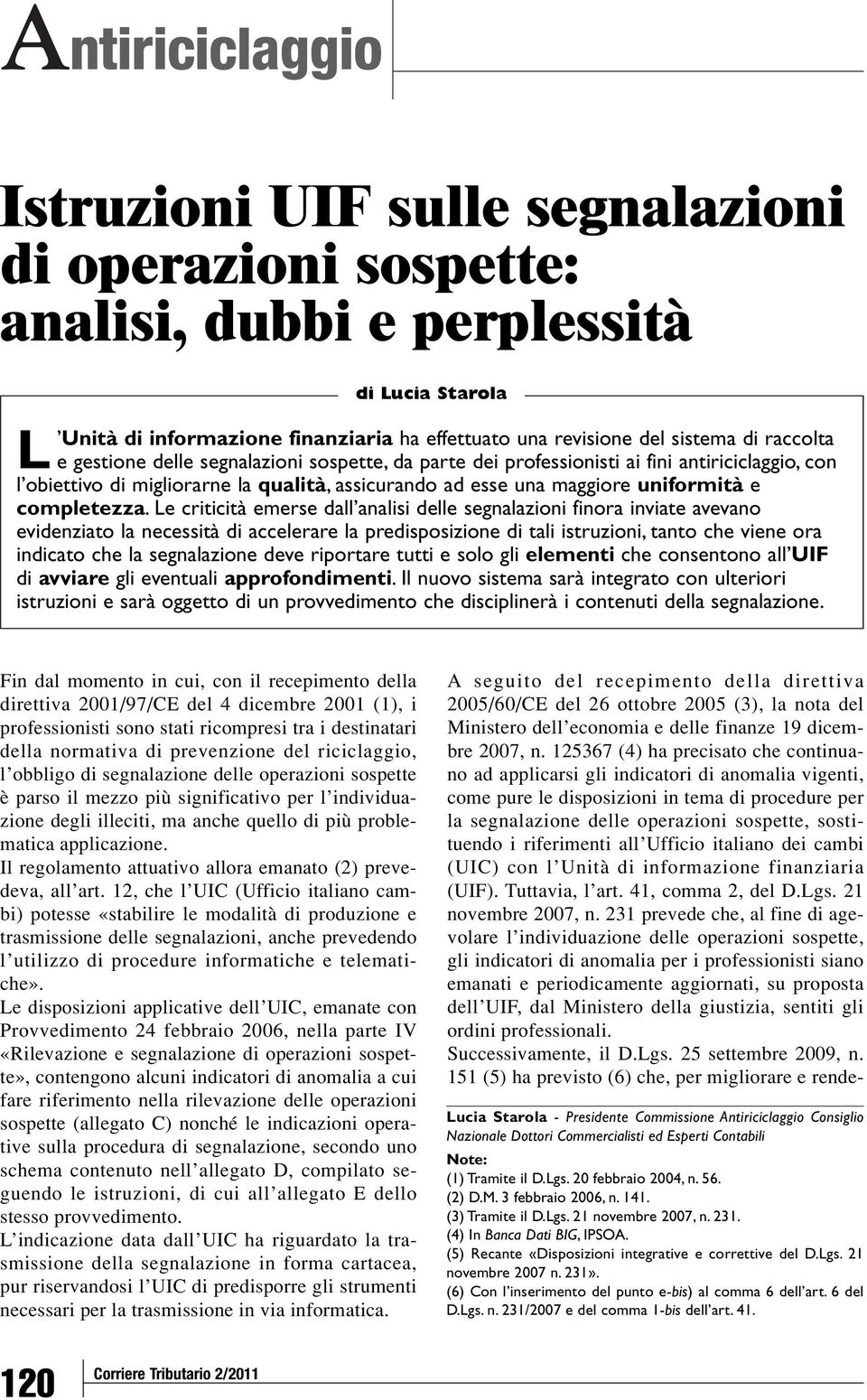 Antiriciclaggio

Istruzioni UIF sulle segnalazioni di operazioni sospette: analisi, dubbi e perplessità

di Lucia Starola

L'Unità di informazione finanziaria ha effettuato una revisione del sistema di raccolta e gestione delle segnalazioni sospette, da parte dei professionisti ai fini antiriciclaggio, con l'obiettivo di migliorarne la qualità, assicurando ad esse una maggiore uniformità e completezza. Le criticità emerse dall'analisi delle segnalazioni finora inviate avevano evidenziato la necessità di accelerare la predisposizione di tali istruzioni, tanto che viene ora indicato che la segnalazione deve riportare tutti e solo gli elementi che consentono all'UIF di avviare gli eventuali approfondimenti. Il nuovo sistema sarà integrato con ulteriori istruzioni e sarà oggetto di un provvedimento che disciplinerà i contenuti della segnalazione.

Fin dal momento in cui, con il recepimento della direttiva 2001/97/CE del 4 dicembre 2001 (1), i professionisti sono stati ricompresi tra i destinatari della normativa di prevenzione del riciclaggio, l'obbligo di segnalazione delle operazioni sospette è parso il mezzo più significativo per l'individuazione degli illeciti, ma anche quello di più problematica applicazione.
Il regolamento attuativo allora emanato (2) prevedeva, all'art. 12, che l'UIC (Ufficio italiano cambi) potesse «stabilire le modalità di produzione e trasmissione delle segnalazioni, anche prevedendo l'utilizzo di procedure informatiche e telematiche».
Le disposizioni applicative dell'UIC, emanate con Provvedimento 24 febbraio 2006, nella parte IV «Rilevazione e segnalazione di operazioni sospette», contengono alcuni indicatori di anomalia a cui fare riferimento nella rilevazione delle operazioni sospette (allegato C) nonché le indicazioni operative sulla procedura di segnalazione, secondo uno schema contenuto nell'allegato D, compilato seguendo le istruzioni, di cui all'allegato E dello stesso provvedimento.
L'indicazione data dall'UIC ha riguardato la trasmissione della segnalazione in forma cartacea, pur riservandosi l'UIC di predisporre gli strumenti necessari per la trasmissione in via informatica.

A seguito del recepimento della direttiva 2005/60/CE del 26 ottobre 2005 (3), la nota del Ministero dell'economia e delle finanze 19 dicembre 2007, n. 125367 (4) ha precisato che continuano ad applicarsi gli indicatori di anomalia vigenti, come pure le disposizioni in tema di procedure per la segnalazione delle operazioni sospette, sostituendo i riferimenti all'Ufficio italiano dei cambi (UIC) con l'Unità di informazione finanziaria (UIF). Tuttavia, l'art. 41, comma 2, del D.Lgs. 21 novembre 2007, n. 231 prevede che, al fine di agevolare l'individuazione delle operazioni sospette, gli indicatori di anomalia per i professionisti siano emanati e periodicamente aggiornati, su proposta dell'UIF, dal Ministero della giustizia, sentiti gli ordini professionali.
Successivamente, il D.Lgs. 25 settembre 2009, n. 151 (5) ha previsto (6) che, per migliorare e rende-

Lucia Starola - Presidente Commissione Antiriciclaggio Consiglio Nazionale Dottori Commercialisti ed Esperti Contabili

Note:
(1) Tramite il D.Lgs. 20 febbraio 2004, n. 56.
(2) D.M. 3 febbraio 2006, n. 141.
(3) Tramite il D.Lgs. 21 novembre 2007, n. 231.
(4) In Banca Dati BIG, IPSOA.
(5) Recante «Disposizioni integrative e correttive del D.Lgs. 21 novembre 2007 n. 231».
(6) Con l'inserimento del punto e-bis) al comma 6 dell'art. 6 del D.Lgs. n. 231/2007 e del comma 1-bis dell'art. 41.

120 Corriere Tributario 2/2011